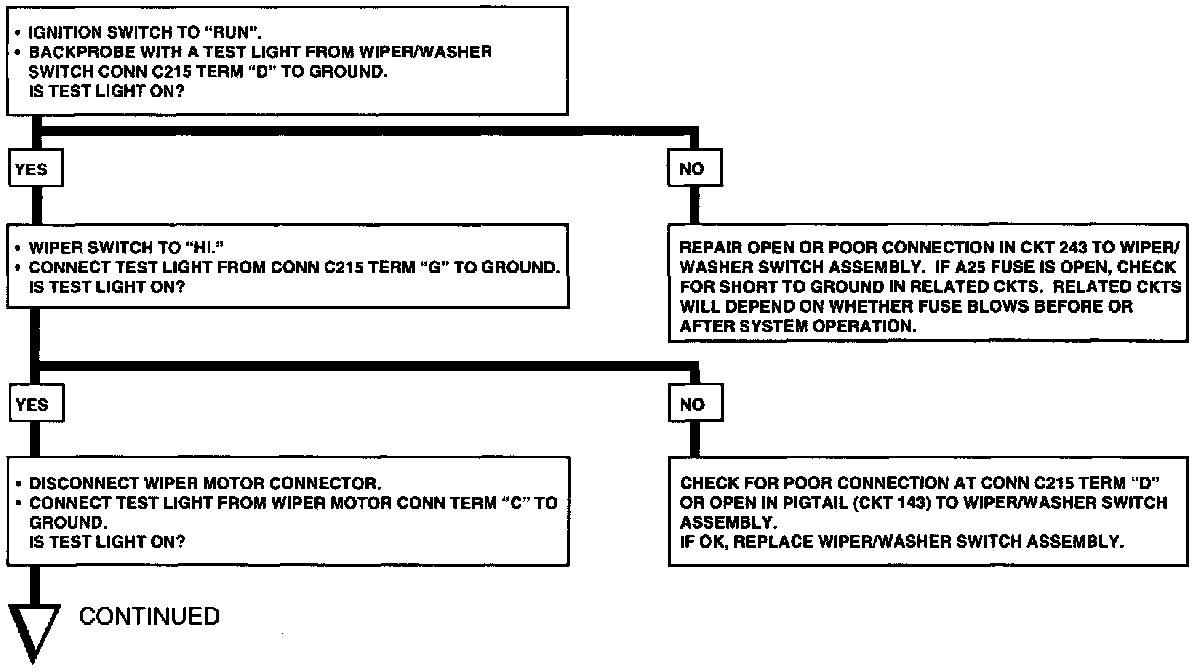 • IGNITION SWITCH TO "RUN".
• BACKPROBE WITH A TEST LIGHT FROM WIPER/WASHER SWITCH CONN C215 TERM "D" TO GROUND.
IS TEST LIGHT ON?

YES

NO

• WIPER SWITCH TO "HI."
• CONNECT TEST LIGHT FROM CONN C215 TERM "G" TO GROUND.
IS TEST LIGHT ON?

REPAIR OPEN OR POOR CONNECTION IN CKT 243 TO WIPER/WASHER SWITCH ASSEMBLY. IF A25 FUSE IS OPEN, CHECK FOR SHORT TO GROUND IN RELATED CKTS. RELATED CKTS WILL DEPEND ON WHETHER FUSE BLOWS BEFORE OR AFTER SYSTEM OPERATION.

YES

NO

• DISCONNECT WIPER MOTOR CONNECTOR.
• CONNECT TEST LIGHT FROM WIPER MOTOR CONN TERM "C" TO GROUND.
IS TEST LIGHT ON?

CHECK FOR POOR CONNECTION AT CONN C215 TERM "D" OR OPEN IN PIGTAIL (CKT 143) TO WIPER/WASHER SWITCH ASSEMBLY.
IF OK, REPLACE WIPER/WASHER SWITCH ASSEMBLY.

CONTINUED